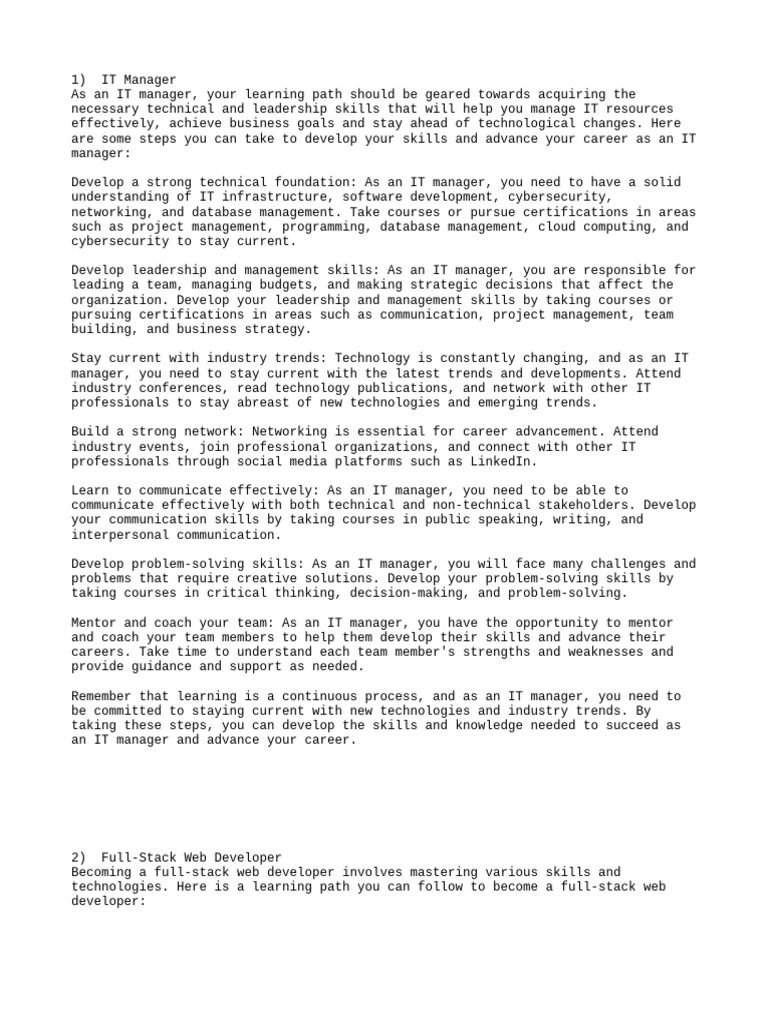 1)  IT Manager
As an IT manager, your learning path should be geared towards acquiring the necessary technical and leadership skills that will help you manage IT resources effectively, achieve business goals and stay ahead of technological changes. Here are some steps you can take to develop your skills and advance your career as an IT manager:

Develop a strong technical foundation: As an IT manager, you need to have a solid understanding of IT infrastructure, software development, cybersecurity, networking, and database management. Take courses or pursue certifications in areas such as project management, programming, database management, cloud computing, and cybersecurity to stay current.

Develop leadership and management skills: As an IT manager, you are responsible for leading a team, managing budgets, and making strategic decisions that affect the organization. Develop your leadership and management skills by taking courses or pursuing certifications in areas such as communication, project management, team building, and business strategy.

Stay current with industry trends: Technology is constantly changing, and as an IT manager, you need to stay current with the latest trends and developments. Attend industry conferences, read technology publications, and network with other IT professionals to stay abreast of new technologies and emerging trends.

Build a strong network: Networking is essential for career advancement. Attend industry events, join professional organizations, and connect with other IT professionals through social media platforms such as LinkedIn.

Learn to communicate effectively: As an IT manager, you need to be able to communicate effectively with both technical and non-technical stakeholders. Develop your communication skills by taking courses in public speaking, writing, and interpersonal communication.

Develop problem-solving skills: As an IT manager, you will face many challenges and problems that require creative solutions. Develop your problem-solving skills by taking courses in critical thinking, decision-making, and problem-solving.

Mentor and coach your team: As an IT manager, you have the opportunity to mentor and coach your team members to help them develop their skills and advance their careers. Take time to understand each team member's strengths and weaknesses and provide guidance and support as needed.

Remember that learning is a continuous process, and as an IT manager, you need to be committed to staying current with new technologies and industry trends. By taking these steps, you can develop the skills and knowledge needed to succeed as an IT manager and advance your career.

2)  Full-Stack Web Developer
Becoming a full-stack web developer involves mastering various skills and technologies. Here is a learning path you can follow to become a full-stack web developer: